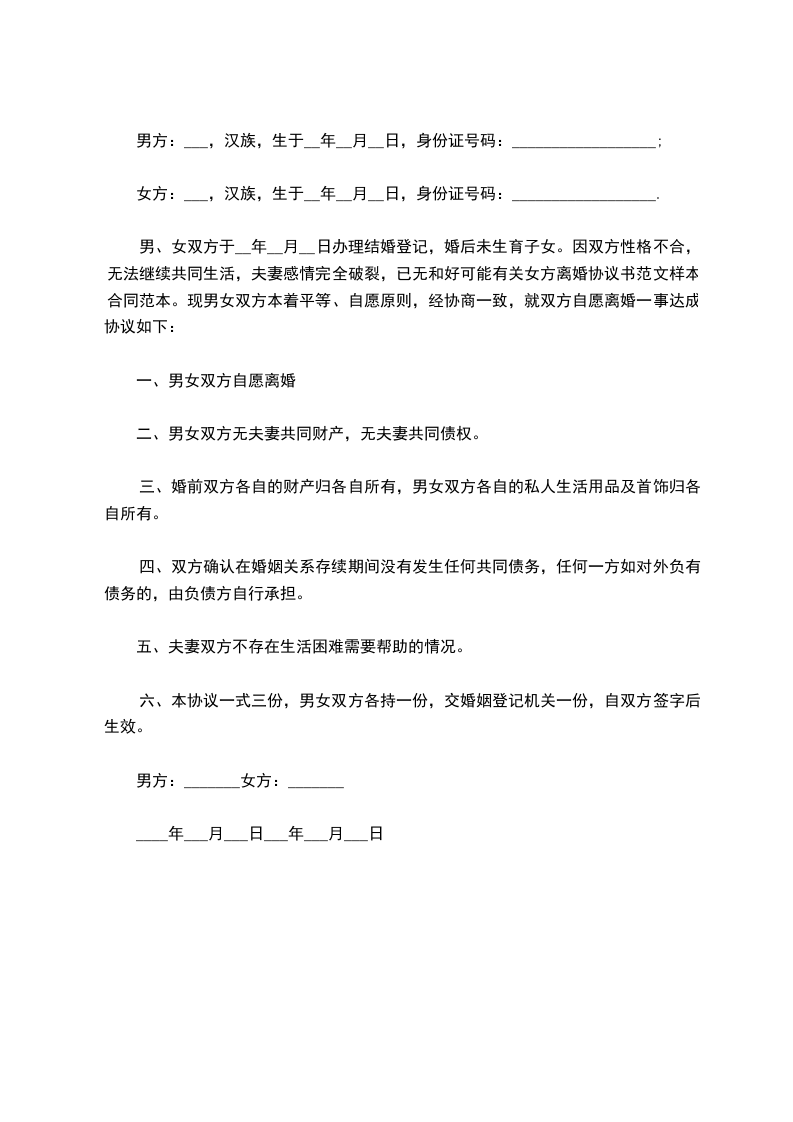 男方：___，汉族，生于__年__月__日，身份证号码：__________________；

女方：___，汉族，生于__年__月__日，身份证号码：__________________.

男、女双方于__年__月__日办理结婚登记，婚后未生育子女。因双方性格不合，无法继续共同生活，夫妻感情完全破裂，已无和好可能有关女方离婚协议书范文样本合同范本。现男女双方本着平等、自愿原则，经协商一致，就双方自愿离婚一事达成协议如下：

一、男女双方自愿离婚

二、男女双方无夫妻共同财产，无夫妻共同债权。

三、婚前双方各自的财产归各自所有，男女双方各自的私人生活用品及首饰归各自所有。

四、双方确认在婚姻关系存续期间没有发生任何共同债务，任何一方如对外负有债务的，由负债方自行承担。

五、夫妻双方不存在生活困难需要帮助的情况。

六、本协议一式三份，男女双方各持一份，交婚姻登记机关一份，自双方签字后生效。

男方：_______女方：_______

____年___月___日___年___月___日